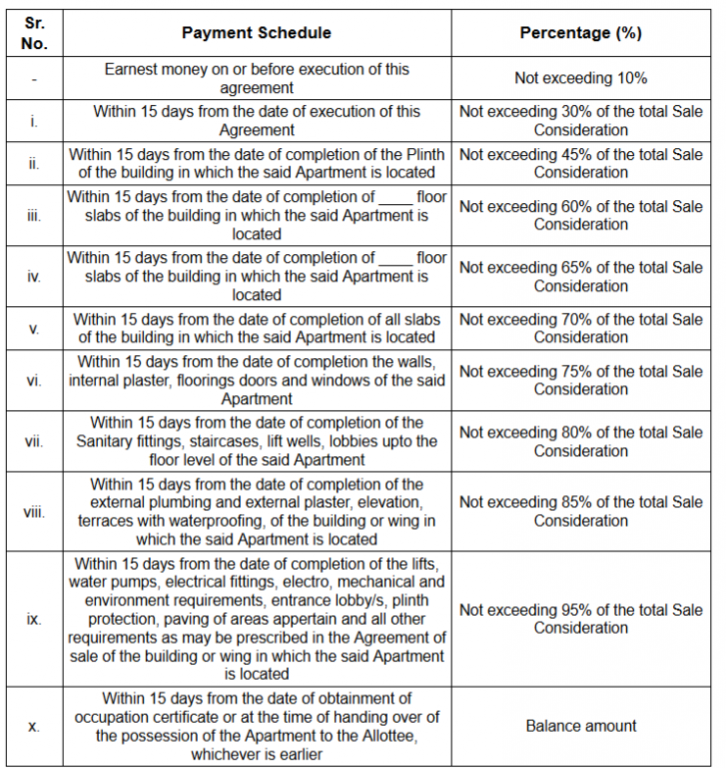 | Sr. No. | Payment Schedule | Percentage (%) |
|---|---|---|
| - | Earnest money on or before execution of this agreement | Not exceeding 10% |
| i. | Within 15 days from the date of execution of this Agreement | Not exceeding 30% of the total Sale Consideration |
| ii. | Within 15 days from the date of completion of the Plinth of the building in which the said Apartment is located | Not exceeding 45% of the total Sale Consideration |
| iii. | Within 15 days from the date of completion of ____ floor slabs of the building in which the said Apartment is located | Not exceeding 60% of the total Sale Consideration |
| iv. | Within 15 days from the date of completion of ____ floor slabs of the building in which the said Apartment is located | Not exceeding 65% of the total Sale Consideration |
| v. | Within 15 days from the date of completion of all slabs of the building in which the said Apartment is located | Not exceeding 70% of the total Sale Consideration |
| vi. | Within 15 days from the date of completion the walls, internal plaster, floorings doors and windows of the said Apartment | Not exceeding 75% of the total Sale Consideration |
| vii. | Within 15 days from the date of completion of the Sanitary fittings, staircases, lift wells, lobbies upto the floor level of the said Apartment | Not exceeding 80% of the total Sale Consideration |
| viii. | Within 15 days from the date of completion of the external plumbing and external plaster, elevation, terraces with waterproofing, of the building or wing in which the said Apartment is located | Not exceeding 85% of the total Sale Consideration |
| ix. | Within 15 days from the date of completion of the lifts, water pumps, electrical fittings, electro, mechanical and environment requirements, entrance lobby/s, plinth protection, paving of areas appertain and all other requirements as may be prescribed in the Agreement of sale of the building or wing in which the said Apartment is located | Not exceeding 95% of the total Sale Consideration |
| x. | Within 15 days from the date of obtainment of occupation certificate or at the time of handing over of the possession of the Apartment to the Allottee, whichever is earlier | Balance amount |